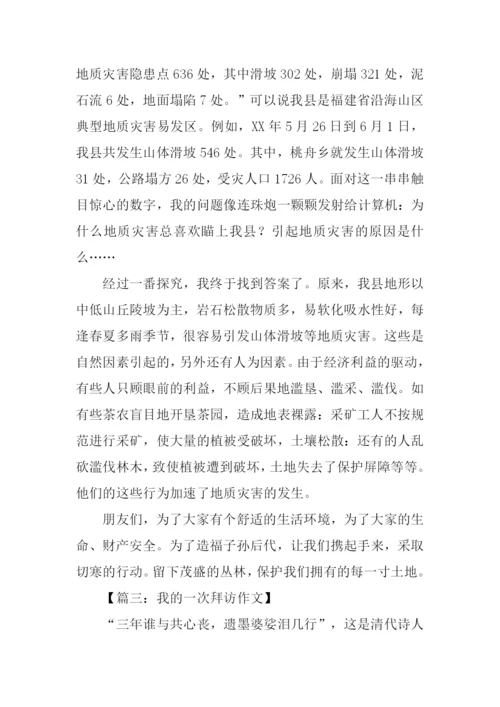 地质灾害隐患点 636 处，其中滑坡 302 处，崩塌 321 处，泥石流 6 处，地面塌陷 7 处。”可以说我县是福建省沿海山区典型地质灾害易发区。例如，XX 年 5 月 26 日到 6 月 1 日，我县共发生山体滑坡 546 处。其中，桃舟乡就发生山体滑坡 31 处，公路塌方 26 处，受灾人口 1726 人。面对这一串串触目惊心的数字，我的问题像连珠炮一颗颗发射给计算机：为什么地质灾害总喜欢瞄上我县？引起地质灾害的原因是什么……

经过一番探究，我终于找到答案了。原来，我县地形以中低山丘陵坡为主，岩石松散物质多，易软化吸水性好，每逢春夏多雨季节，很容易引发山体滑坡等地质灾害。这些是自然因素引起的，另外还有人为因素。由于经济利益的驱动，有些人只顾眼前的利益，不顾后果地滥垦、滥采、滥伐。如有些茶农盲目地开垦茶园，造成地表裸露：采矿工人不按规范进行采矿，使大量的植被受破坏，土壤松散：还有的人乱砍滥伐林木，致使植被遭到破坏，土地失去了保护屏障等等。他们的这些行为加速了地质灾害的发生。

朋友们，为了大家有个舒适的生活环境，为了大家的生命、财产安全。为了造福子孙后代，让我们携起手来，采取切寒的行动。留下茂盛的丛林，保护我们拥有的每一寸土地。

【篇三：我的一次拜访作文】

“三年谁与共心丧，遗墨婆娑泪几行”，这是清代诗人